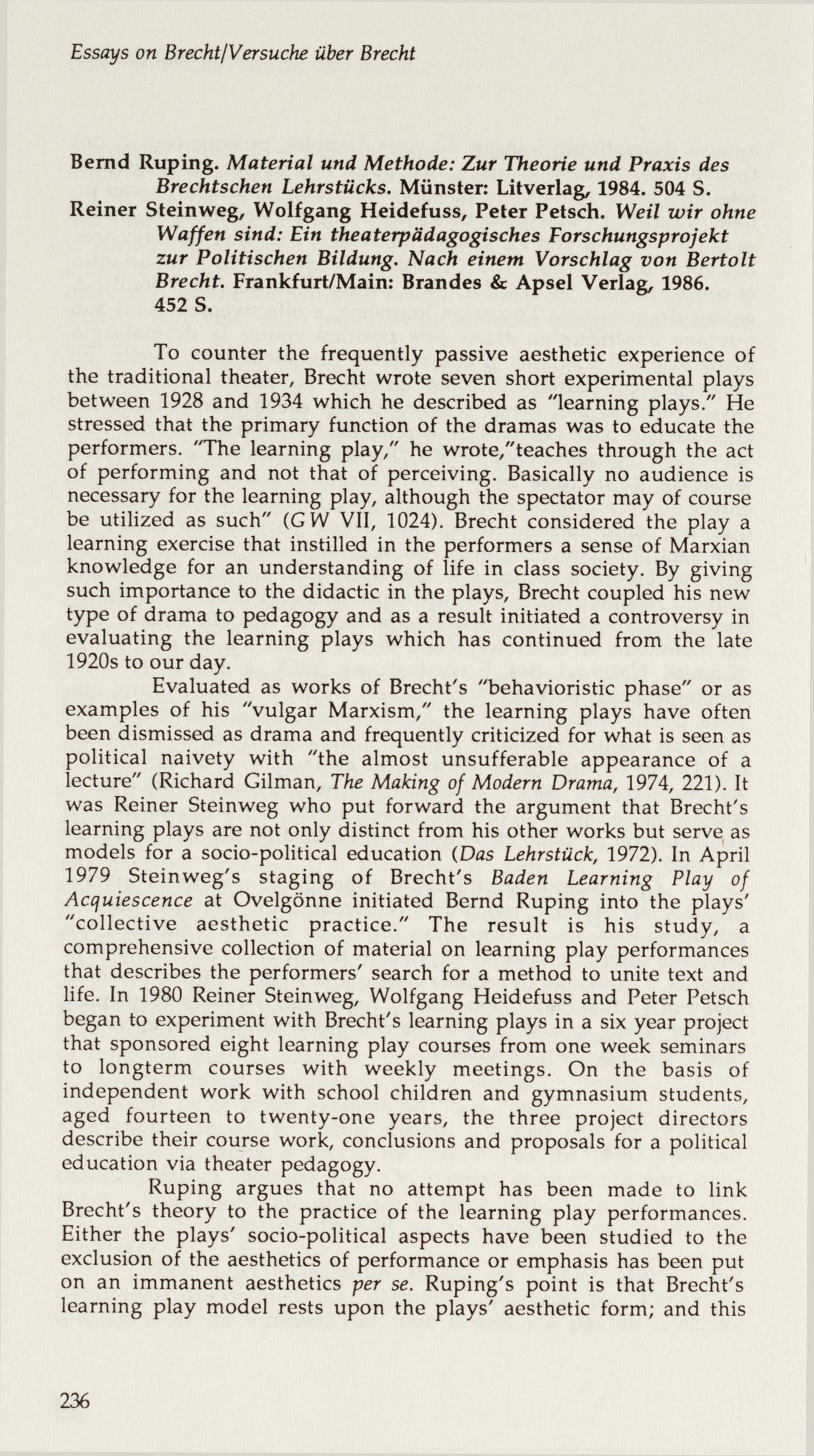 Essays on Brecht/Versuche über Brecht

Bernd Ruping. Material und Methode: Zur Theorie und Praxis des Brechtschen Lehrstücks. Münster: Litverlag, 1984. 504 S.
Reiner Steinweg, Wolfgang Heidefuss, Peter Petsch. Weil wir ohne Waffen sind: Ein theaterpädagogisches Forschungsprojekt zur Politischen Bildung. Nach einem Vorschlag von Bertolt Brecht. Frankfurt/Main: Brandes & Apsel Verlag, 1986. 452 S.

To counter the frequently passive aesthetic experience of the traditional theater, Brecht wrote seven short experimental plays between 1928 and 1934 which he described as "learning plays." He stressed that the primary function of the dramas was to educate the performers. "The learning play," he wrote,"teaches through the act of performing and not that of perceiving. Basically no audience is necessary for the learning play, although the spectator may of course be utilized as such" (GW VII, 1024). Brecht considered the play a learning exercise that instilled in the performers a sense of Marxian knowledge for an understanding of life in class society. By giving such importance to the didactic in the plays, Brecht coupled his new type of drama to pedagogy and as a result initiated a controversy in evaluating the learning plays which has continued from the late 1920s to our day.

Evaluated as works of Brecht's "behavioristic phase" or as examples of his "vulgar Marxism," the learning plays have often been dismissed as drama and frequently criticized for what is seen as political naivety with "the almost unsufferable appearance of a lecture" (Richard Gilman, The Making of Modern Drama, 1974, 221). It was Reiner Steinweg who put forward the argument that Brecht's learning plays are not only distinct from his other works but serve as models for a socio-political education (Das Lehrstück, 1972). In April 1979 Steinweg's staging of Brecht's Baden Learning Play of Acquiescence at Ovelgönne initiated Bernd Ruping into the plays' "collective aesthetic practice." The result is his study, a comprehensive collection of material on learning play performances that describes the performers' search for a method to unite text and life. In 1980 Reiner Steinweg, Wolfgang Heidefuss and Peter Petsch began to experiment with Brecht's learning plays in a six year project that sponsored eight learning play courses from one week seminars to longterm courses with weekly meetings. On the basis of independent work with school children and gymnasium students, aged fourteen to twenty-one years, the three project directors describe their course work, conclusions and proposals for a political education via theater pedagogy.

Ruping argues that no attempt has been made to link Brecht's theory to the practice of the learning play performances. Either the plays' socio-political aspects have been studied to the exclusion of the aesthetics of performance or emphasis has been put on an immanent aesthetics per se. Ruping's point is that Brecht's learning play model rests upon the plays' aesthetic form; and this

236